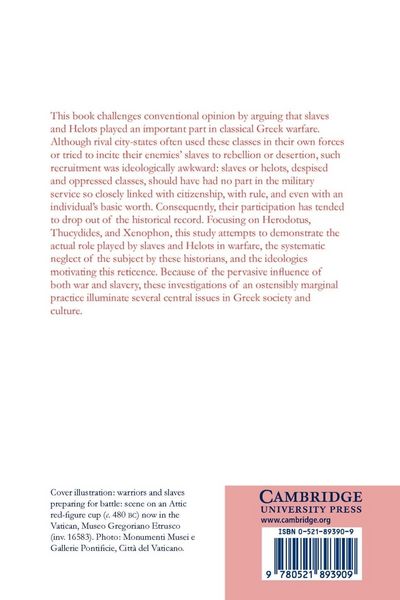 This book challenges conventional opinion by arguing that slaves and Helots played an important part in classical Greek warfare. Although rival city-states often used these classes in their own forces or tried to incite their enemies' slaves to rebellion or desertion, such recruitment was ideologically awkward: slaves or helots, despised and oppressed classes, should have had no part in the military service so closely linked with citizenship, with rule, and even with an individual's basic worth. Consequently, their participation has tended to drop out of the historical record. Focusing on Herodotus, Thucydides, and Xenophon, this study attempts to demonstrate the actual role played by slaves and Helots in warfare, the systematic neglect of the subject by these historians, and the ideologies motivating this reticence. Because of the pervasive influence of both war and slavery, these investigations of an ostensibly marginal practice illuminate several central issues in Greek society and culture.

Cover illustration: warriors and slaves preparing for battle: scene on an Attic red-figure cup (c. 480 BC) now in the Vatican, Museo Gregoriano Etrusco (inv. 16583). Photo: Monumenti Musei e Gallerie Pontificie, Città del Vaticano.

CAMBRIDGE
UNIVERSITY PRESS
www.cambridge.org

ISBN 0-521-89390-9

9 780521 893909